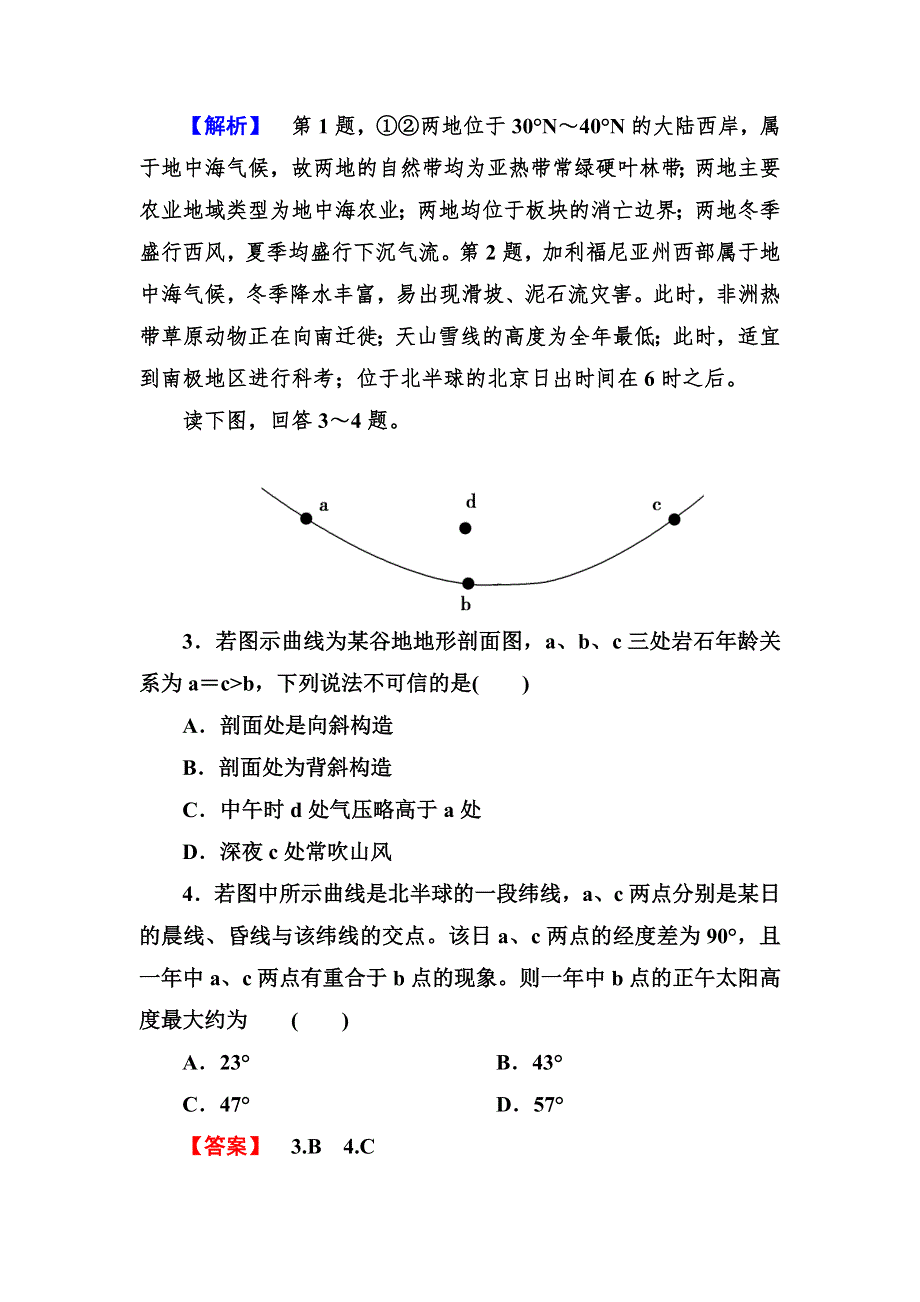 【解析】 第 1 题，①②两地位于 30°N～40°N 的大陆西岸，属于地中海气候，故两地的自然带均为亚热带常绿硬叶林带；两地主要农业地域类型为地中海农业；两地均位于板块的消亡边界；两地冬季盛行西风，夏季均盛行下沉气流。第 2 题，加利福尼亚州西部属于地中海气候，冬季降水丰富，易出现滑坡、泥石流灾害。此时，非洲热带草原动物正在向南迁徙；天山雪线的高度为全年最低；此时，适宜到南极地区进行科考；位于北半球的北京日出时间在 6 时之后。

读下图，回答 3～4 题。

a d c b

3．若图示曲线为某谷地地形剖面图，a、b、c 三处岩石年龄关系为 a＝c>b，下列说法不可信的是(　　)

A．剖面处是向斜构造

B．剖面处为背斜构造

C．中午时 d 处气压略高于 a 处

D．深夜 c 处常吹山风

4．若图中所示曲线是北半球的一段纬线，a、c 两点分别是某日的晨线、昏线与该纬线的交点。该日 a、c 两点的经度差为 90°，且一年中 a、c 两点有重合于 b 点的现象。则一年中 b 点的正午太阳高度最大约为　　(　　)

A．23°　　B．43°

C．47°　　D．57°

【答案】 3.B 4.C